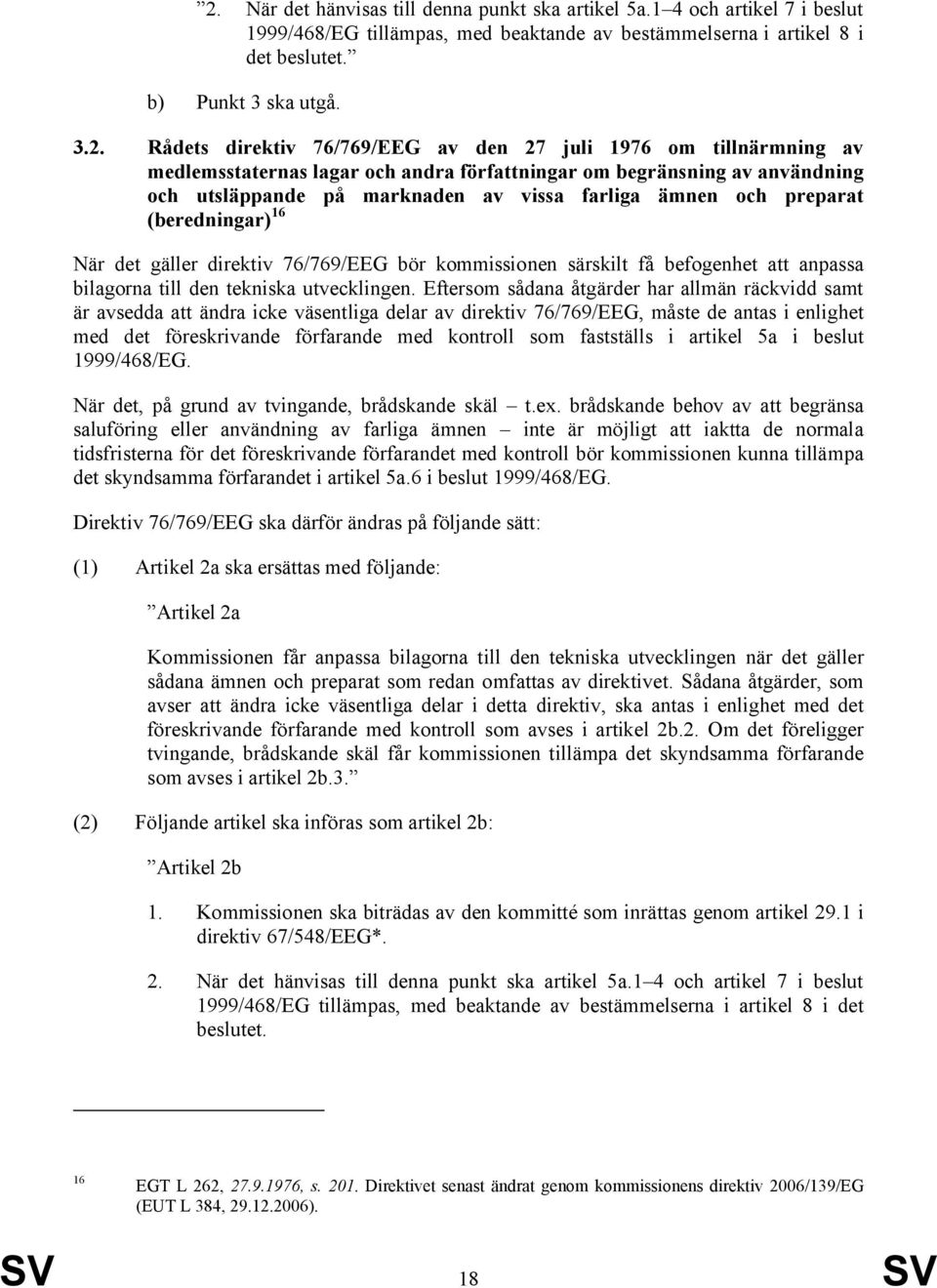 ”2. När det hänvisas till denna punkt ska artikel 5a.1–4 och artikel 7 i beslut 1999/468/EG tillämpas, med beaktande av bestämmelserna i artikel 8 i det beslutet.”

b) Punkt 3 ska utgå.

3.2. Rådets direktiv 76/769/EEG av den 27 juli 1976 om tillnärmning av medlemsstaternas lagar och andra författningar om begränsning av användning och utsläppande på marknaden av vissa farliga ämnen och preparat (beredningar) $^{16}$

När det gäller direktiv 76/769/EEG bör kommissionen särskilt få befogenhet att anpassa bilagorna till den tekniska utvecklingen. Eftersom sådana åtgärder har allmän räckvidd samt är avsedda att ändra icke väsentliga delar av direktiv 76/769/EEG, måste de antas i enlighet med det föreskrivande förfarande med kontroll som fastställs i artikel 5a i beslut 1999/468/EG.

När det, på grund av tvingande, brådskande skäl – t.ex. brådskande behov av att begränsa saluföring eller användning av farliga ämnen – inte är möjligt att iaktta de normala tidsfristerna för det föreskrivande förfarandet med kontroll bör kommissionen kunna tillämpa det skyndsamma förfarandet i artikel 5a.6 i beslut 1999/468/EG.

Direktiv 76/769/EEG ska därför ändras på följande sätt:

(1) Artikel 2a ska ersättas med följande:

”Artikel 2a

Kommissionen får anpassa bilagorna till den tekniska utvecklingen när det gäller sådana ämnen och preparat som redan omfattas av direktivet. Sådana åtgärder, som avser att ändra icke väsentliga delar i detta direktiv, ska antas i enlighet med det föreskrivande förfarande med kontroll som avses i artikel 2b.2. Om det föreligger tvingande, brådskande skäl får kommissionen tillämpa det skyndsamma förfarande som avses i artikel 2b.3.”

(2) Följande artikel ska införas som artikel 2b:

”Artikel 2b

1. Kommissionen ska biträdas av den kommitté som inrättas genom artikel 29.1 i direktiv 67/548/EEG*.

2. När det hänvisas till denna punkt ska artikel 5a.1–4 och artikel 7 i beslut 1999/468/EG tillämpas, med beaktande av bestämmelserna i artikel 8 i det beslutet.

$^{16}$ EGT L 262, 27.9.1976, s. 201. Direktivet senast ändrat genom kommissionens direktiv 2006/139/EG (EUT L 384, 29.12.2006).

SV 18 SV